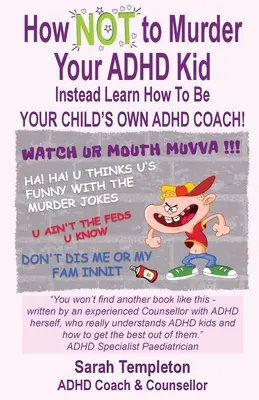 How NOT to Murder Your ADHD Kid
Instead Learn How To Be
YOUR CHILD'S OWN ADHD COACH!

WATCH UR MOUTH MUVVA !!!

HA! HA! U THINKS U'S FUNNY WITH THE MURDER JOKES

U AIN'T THE FEDS U KNOW

DON'T DIS ME OR MY FAM INNIT

"You won't find another book like this - written by an experienced Counsellor with ADHD herself, who really understands ADHD kids and how to get the best out of them."
ADHD Specialist Paediatrician

Sarah Templeton
ADHD Coach & Counsellor